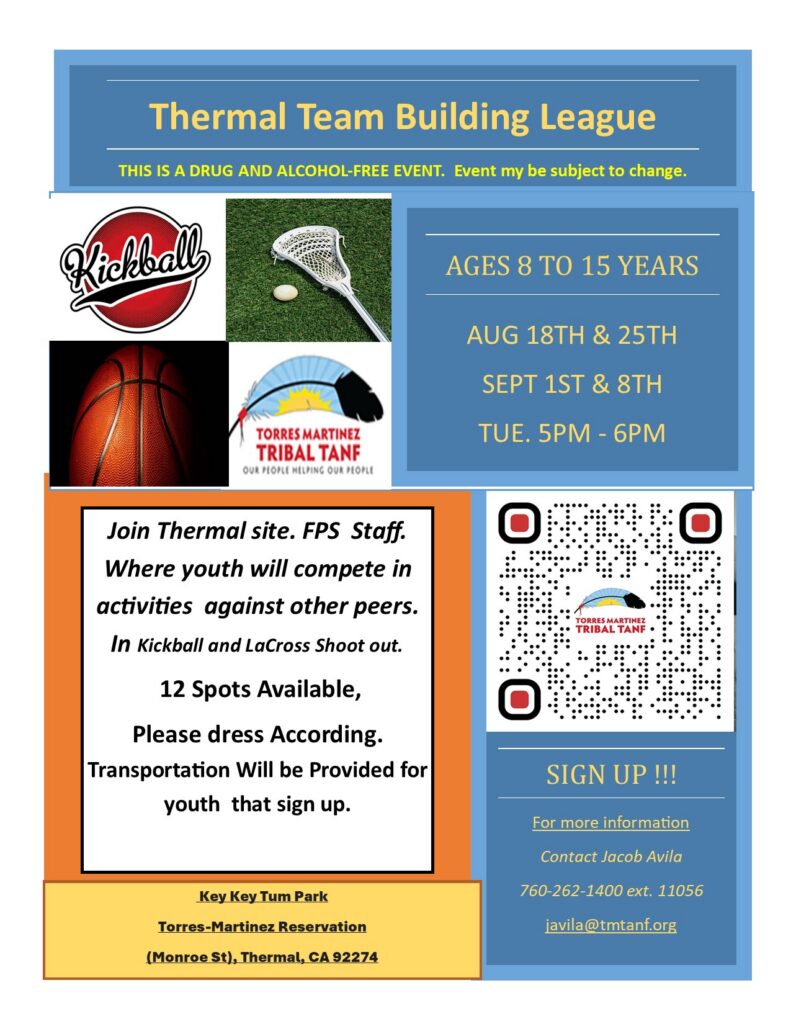 Thermal Team Building League

THIS IS A DRUG AND ALCOHOL-FREE EVENT. Event my be subject to change.

Kickball

TORRES MARTINEZ TRIBAL TANF
OUR PEOPLE HELPING OUR PEOPLE

AGES 8 TO 15 YEARS

AUG 18TH & 25TH

SEPT 1ST & 8TH

TUE. 5PM - 6PM

Join Thermal site. FPS Staff. Where youth will compete in activities against other peers. In Kickball and LaCross Shoot out.

12 Spots Available,

Please dress According.

Transportation Will be Provided for youth that sign up.

TORRES MARTINEZ TRIBAL TANF

SIGN UP !!!

For more information

Contact Jacob Avila

760-262-1400 ext. 11056

javila@tmtanf.org

Key Key Tum Park

Torres-Martinez Reservation

(Monroe St), Thermal, CA 92274